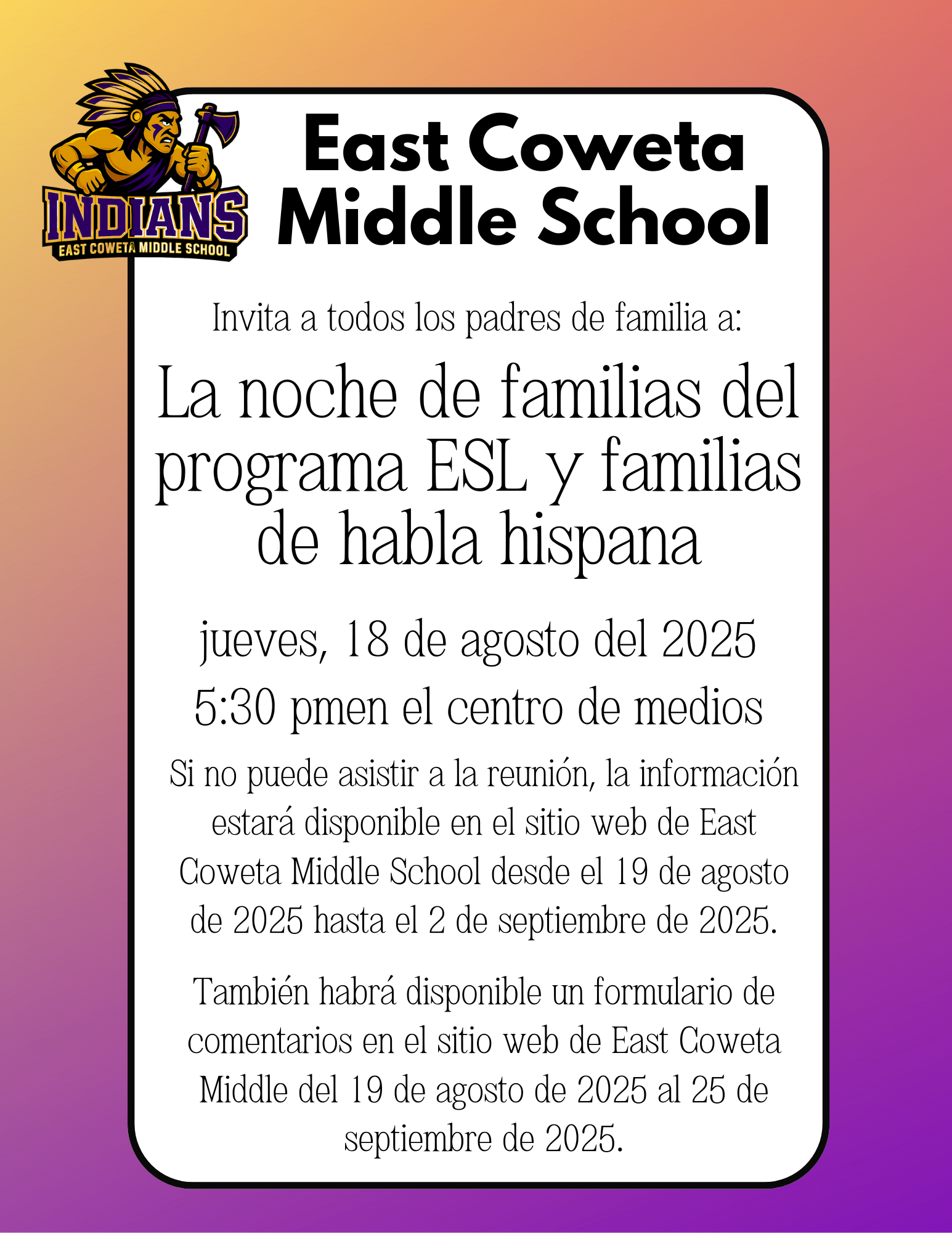 INDIANS
EAST COWETA MIDDLE SCHOOL

East Coweta Middle School

Invita a todos los padres de familia a:

La noche de familias del programa ESL y familias de habla hispana

jueves, 18 de agosto del 2025
5:30 pmen el centro de medios

Si no puede asistir a la reunión, la información estará disponible en el sitio web de East Coweta Middle School desde el 19 de agosto de 2025 hasta el 2 de septiembre de 2025.

También habrá disponible un formulario de comentarios en el sitio web de East Coweta Middle del 19 de agosto de 2025 al 25 de septiembre de 2025.